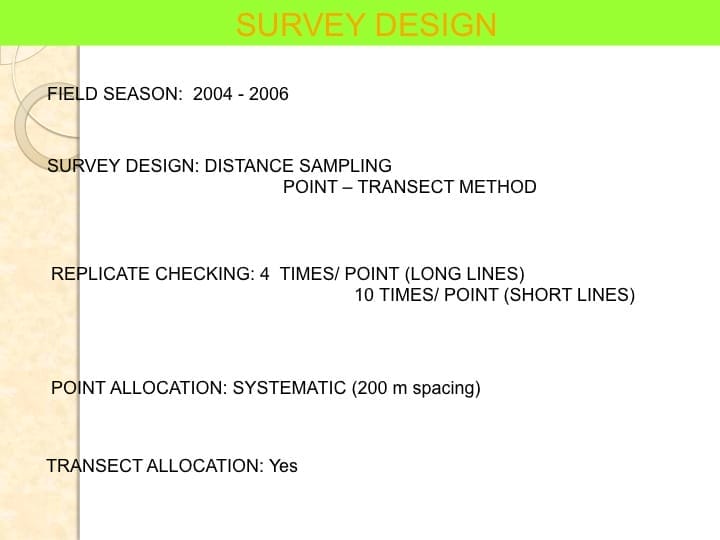 SURVEY DESIGN

FIELD SEASON: 2004 - 2006

SURVEY DESIGN: DISTANCE SAMPLING
POINT – TRANSECT METHOD

REPLICATE CHECKING: 4 TIMES/ POINT (LONG LINES)
10 TIMES/ POINT (SHORT LINES)

POINT ALLOCATION: SYSTEMATIC (200 m spacing)

TRANSECT ALLOCATION: Yes